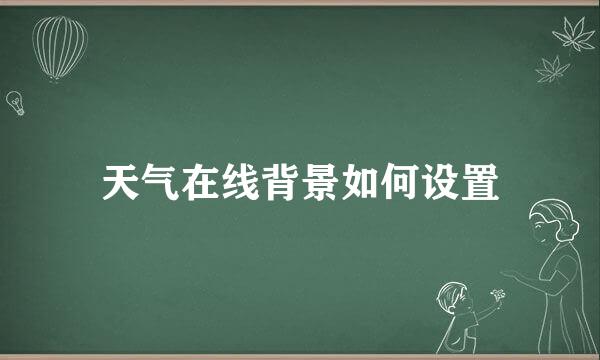 天气在线背景如何设置